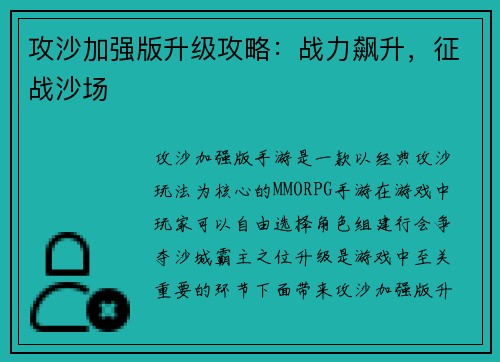 攻沙加强版升级攻略：战力飙升，征战沙场

攻沙加强版手游是一款以经典攻沙玩法为核心的MMORPG手游在游戏中玩家可以自由选择角色组建行会争夺沙城霸主之位升级是游戏中至关重要的环节下面带来攻沙加强版升